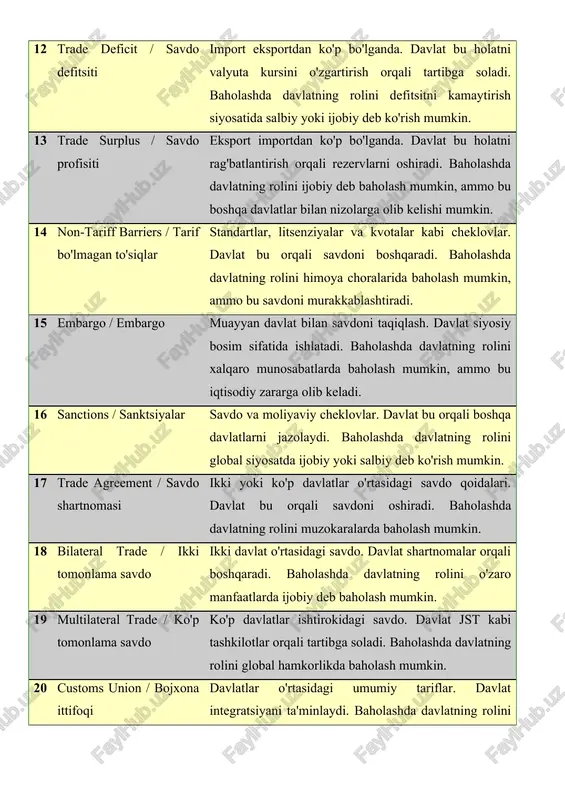 | 12 | Trade Deficit / Savdo defitsiti | Import eksportdan ko'p bo'lganda. Davlat bu holatni valyuta kursini o'zgartirish orqali tartibga soladi. Baholashda davlatning rolini defitsitni kamaytirish siyosatida salbiy yoki ijobiy deb ko'rish mumkin. |
|---|---|---|
| 13 | Trade Surplus / Savdo profisiti | Eksport importdan ko'p bo'lganda. Davlat bu holatni rag'batlantirish orqali rezervlarni oshiradi. Baholashda davlatning rolini ijobiy deb baholash mumkin, ammo bu boshqa davlatlar bilan nizolarga olib kelishi mumkin. |
| 14 | Non-Tariff Barriers / Tarif bo'lmagan to'siqlar | Standartlar, litsenziyalar va kvotalar kabi cheklovlar. Davlat bu orqali savdoni boshqaradi. Baholashda davlatning rolini himoya choralarida baholash mumkin, ammo bu savdoni murakkablashtiradi. |
| 15 | Embargo / Embargo | Muayyan davlat bilan savdoni taqiqlash. Davlat siyosiy bosim sifatida ishlatadi. Baholashda davlatning rolini xalqaro munosabatlarda baholash mumkin, ammo bu iqtisodiy zararga olib keladi. |
| 16 | Sanctions / Sanktsiyalar | Savdo va moliyaviy cheklovlar. Davlat bu orqali boshqa davlatlarni jazolaydi. Baholashda davlatning rolini global siyosatda ijobiy yoki salbiy deb ko'rish mumkin. |
| 17 | Trade Agreement / Savdo shartnomasi | Ikki yoki ko'p davlatlar o'rtasidagi savdo qoidalari. Davlat bu orqali savdoni oshiradi. Baholashda davlatning rolini muzokaralarda baholash mumkin. |
| 18 | Bilateral Trade / Ikki tomonlama savdo | Ikki davlat o'rtasidagi savdo. Davlat shartnomalar orqali boshqaradi. Baholashda davlatning rolini o'zaro manfaatlarda ijobiy deb baholash mumkin. |
| 19 | Multilateral Trade / Ko'p tomonlama savdo | Ko'p davlatlar ishtirokidagi savdo. Davlat JST kabi tashkilotlar orqali tartibga soladi. Baholashda davlatning rolini global hamkorlikda baholash mumkin. |
| 20 | Customs Union / Bojxona ittifoqi | Davlatlar o'rtasidagi umumiy tariflar. Davlat integratsiyani ta'minlaydi. Baholashda davlatning rolini |

FaylHub.uz